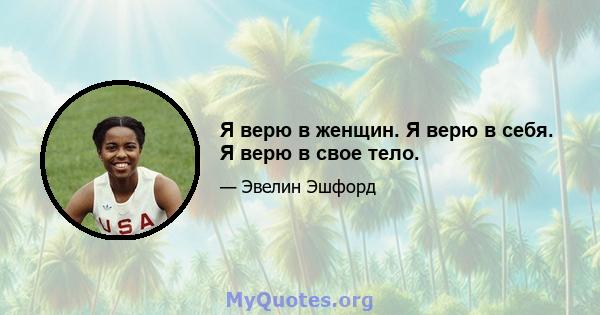 USA

Я верю в женщин. Я верю в себя. Я верю в свое тело.

— Эвелин Эшфорд

MyQuotes.org